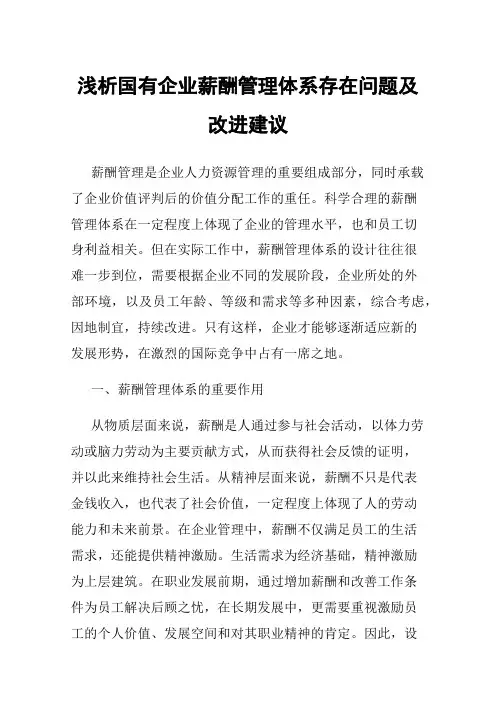 浅析国有企业薪酬管理体系存在问题及改进建议

薪酬管理是企业人力资源管理的重要组成部分，同时承载了企业价值评判后的价值分配工作的重任。科学合理的薪酬管理体系在一定程度上体现了企业的管理水平，也和员工切身利益相关。但在实际工作中，薪酬管理体系的设计往往很难一步到位，需要根据企业不同的发展阶段，企业所处的外部环境，以及员工年龄、等级和需求等多种因素，综合考虑，因地制宜，持续改进。只有这样，企业才能够逐渐适应新的发展形势，在激烈的国际竞争中占有一席之地。

一、薪酬管理体系的重要作用

从物质层面来说，薪酬是人通过参与社会活动，以体力劳动或脑力劳动为主要贡献方式，从而获得社会反馈的证明，并以此来维持社会生活。从精神层面来说，薪酬不只是代表金钱收入，也代表了社会价值，一定程度上体现了人的劳动能力和未来前景。在企业管理中，薪酬不仅满足员工的生活需求，还能提供精神激励。生活需求为经济基础，精神激励为上层建筑。在职业发展前期，通过增加薪酬和改善工作条件为员工解决后顾之忧，在长期发展中，更需要重视激励员工的个人价值、发展空间和对其职业精神的肯定。因此，设